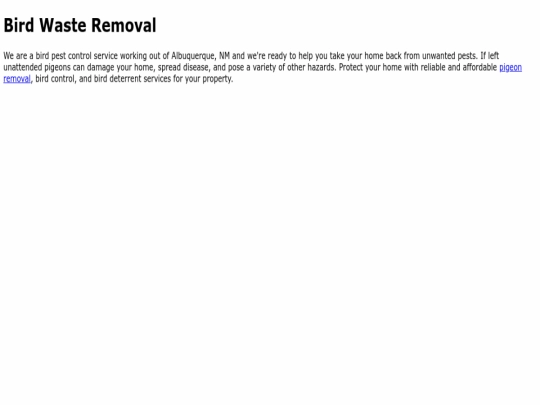 Bird Waste Removal

We are a bird pest control service working out of Albuquerque, NM and we're ready to help you take your home back from unwanted pests. If left unattended pigeons can damage your home, spread disease, and pose a variety of other hazards. Protect your home with reliable and affordable pigeon removal, bird control, and bird deterrent services for your property.